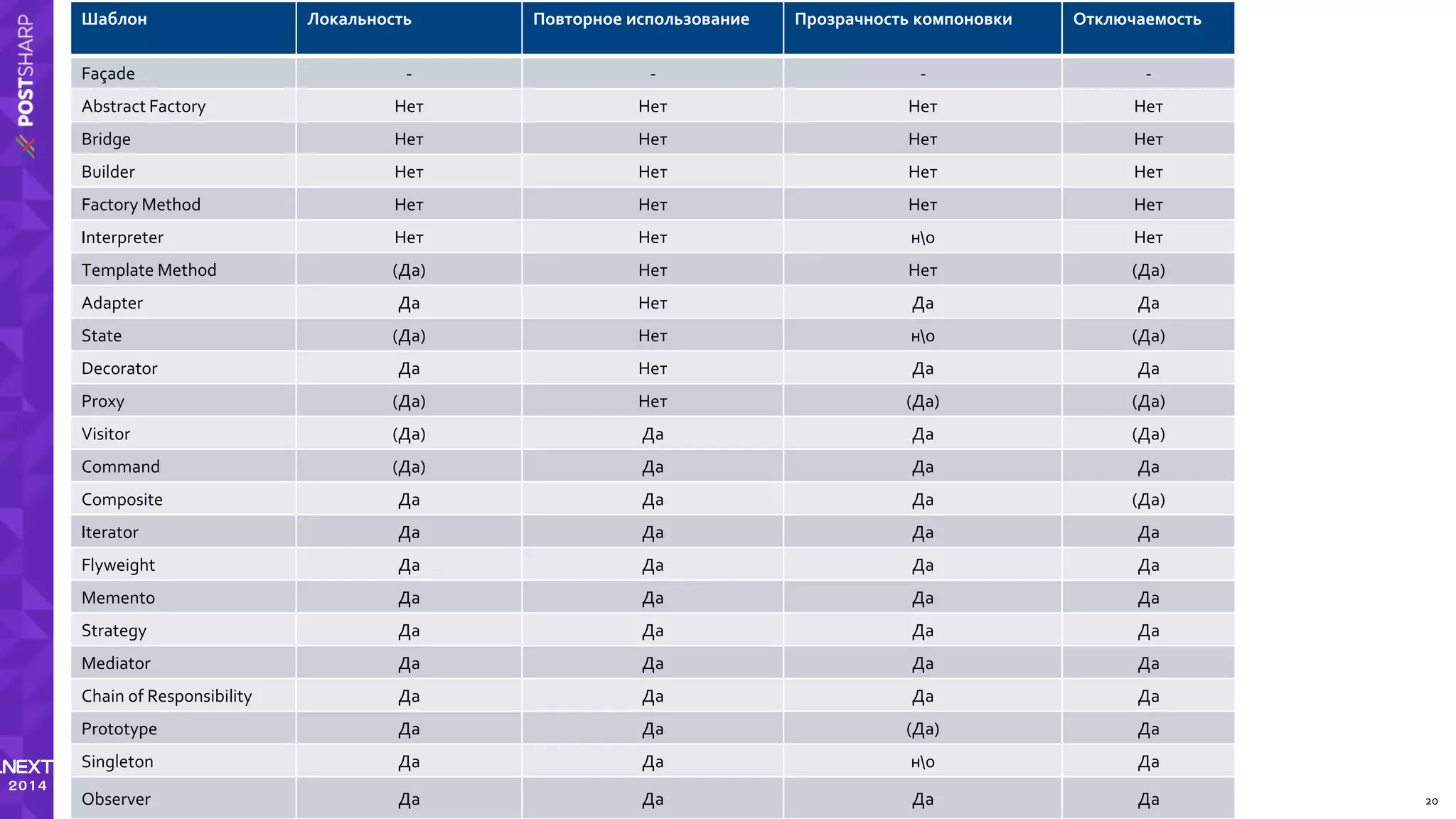 POSTSHARP

| Шаблон | Локальность | Повторное использование | Прозрачность компоновки | Отключаемость |
|---|---|---|---|---|
| Façade | - | - | - | - |
| Abstract Factory | Нет | Нет | Нет | Нет |
| Bridge | Нет | Нет | Нет | Нет |
| Builder | Нет | Нет | Нет | Нет |
| Factory Method | Нет | Нет | Нет | Нет |
| Interpreter | Нет | Нет | н\о | Нет |
| Template Method | (Да) | Нет | Нет | (Да) |
| Adapter | Да | Нет | Да | Да |
| State | (Да) | Нет | н\о | (Да) |
| Decorator | Да | Нет | Да | Да |
| Proxy | (Да) | Нет | (Да) | (Да) |
| Visitor | (Да) | Да | Да | (Да) |
| Command | (Да) | Да | Да | Да |
| Composite | Да | Да | Да | (Да) |
| Iterator | Да | Да | Да | Да |
| Flyweight | Да | Да | Да | Да |
| Memento | Да | Да | Да | Да |
| Strategy | Да | Да | Да | Да |
| Mediator | Да | Да | Да | Да |
| Chain of Responsibility | Да | Да | Да | Да |
| Prototype | Да | Да | (Да) | Да |
| Singleton | Да | Да | н\о | Да |
| Observer | Да | Да | Да | Да |

.NEXT 2014

20